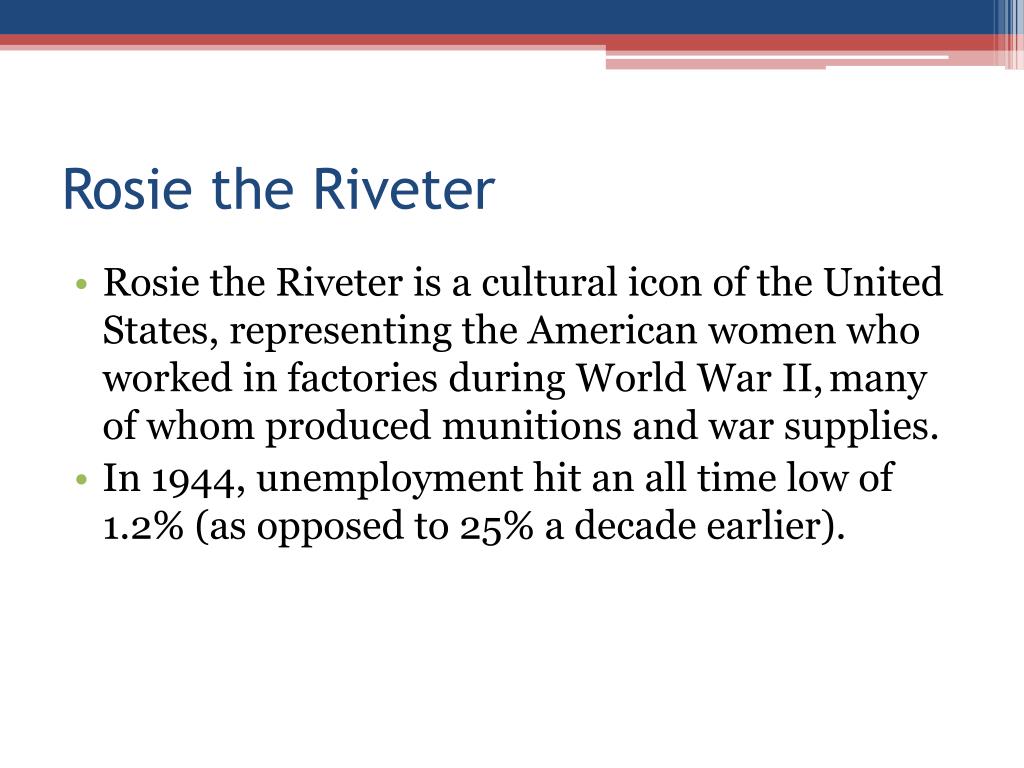 Rosie the Riveter

• Rosie the Riveter is a cultural icon of the United States, representing the American women who worked in factories during World War II, many of whom produced munitions and war supplies.
• In 1944, unemployment hit an all time low of 1.2% (as opposed to 25% a decade earlier).